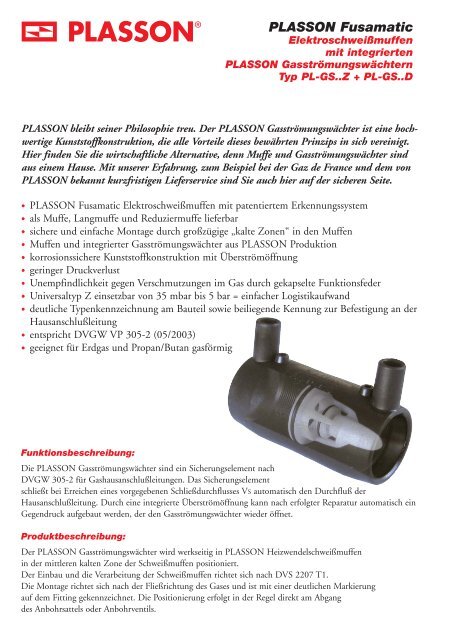 PLASSON®

PLASSON Fusamatic
Elektroschweißmuffen
mit integrierten
PLASSON Gasströmungswächtern
Typ PL-GS..Z + PL-GS..D

PLASSON bleibt seiner Philosophie treu. Der PLASSON Gasströmungswächter ist eine hochwertige Kunststoffkonstruktion, die alle Vorteile dieses bewährten Prinzips in sich vereinigt. Hier finden Sie die wirtschaftliche Alternative, denn Muffe und Gasströmungswächter sind aus einem Hause. Mit unserer Erfahrung, zum Beispiel bei der Gaz de France und dem von PLASSON bekannt kurzfristigen Lieferservice sind Sie auch hier auf der sicheren Seite.

• PLASSON Fusamatic Elektroschweißmuffen mit patentiertem Erkennungssystem
• als Muffe, Langmuffe und Reduziermuffe lieferbar
• sichere und einfache Montage durch großzügige „kalte Zonen" in den Muffen
• Muffen und integrierter Gasströmungswächter aus PLASSON Produktion
• korrosionssichere Kunststoffkonstruktion mit Überströmöffnung
• geringer Druckverlust
• Unempfindlichkeit gegen Verschmutzungen im Gas durch gekapselte Funktionsfeder
• Universaltyp Z einsetzbar von 35 mbar bis 5 bar = einfacher Logistikaufwand
• deutliche Typenkennzeichnung am Bauteil sowie beiliegende Kennung zur Befestigung an der Hausanschlußleitung
• entspricht DVGW VP 305-2 (05/2003)
• geeignet für Erdgas und Propan/Butan gasförmig

Funktionsbeschreibung:

Die PLASSON Gasströmungswächter sind ein Sicherungselement nach DVGW 305-2 für Gashausanschlußleitungen. Das Sicherungselement schließt bei Erreichen eines vorgegebenen Schließdurchflusses Vs automatisch den Durchfluß der Hausanschlußleitung. Durch eine integrierte Überströmöffnung kann nach erfolgter Reparatur automatisch ein Gegendruck aufgebaut werden, der den Gasströmungswächter wieder öffnet.

Produktbeschreibung:

Der PLASSON Gasströmungswächter wird werkseitig in PLASSON Heizwendelschweißmuffen in der mittleren kalten Zone der Schweißmuffen positioniert.
Der Einbau und die Verarbeitung der Schweißmuffen richtet sich nach DVS 2207 T1.
Die Montage richtet sich nach der Fließrichtung des Gases und ist mit einer deutlichen Markierung auf dem Fitting gekennzeichnet. Die Positionierung erfolgt in der Regel direkt am Abgang des Anbohrsattels oder Anbohrventils.